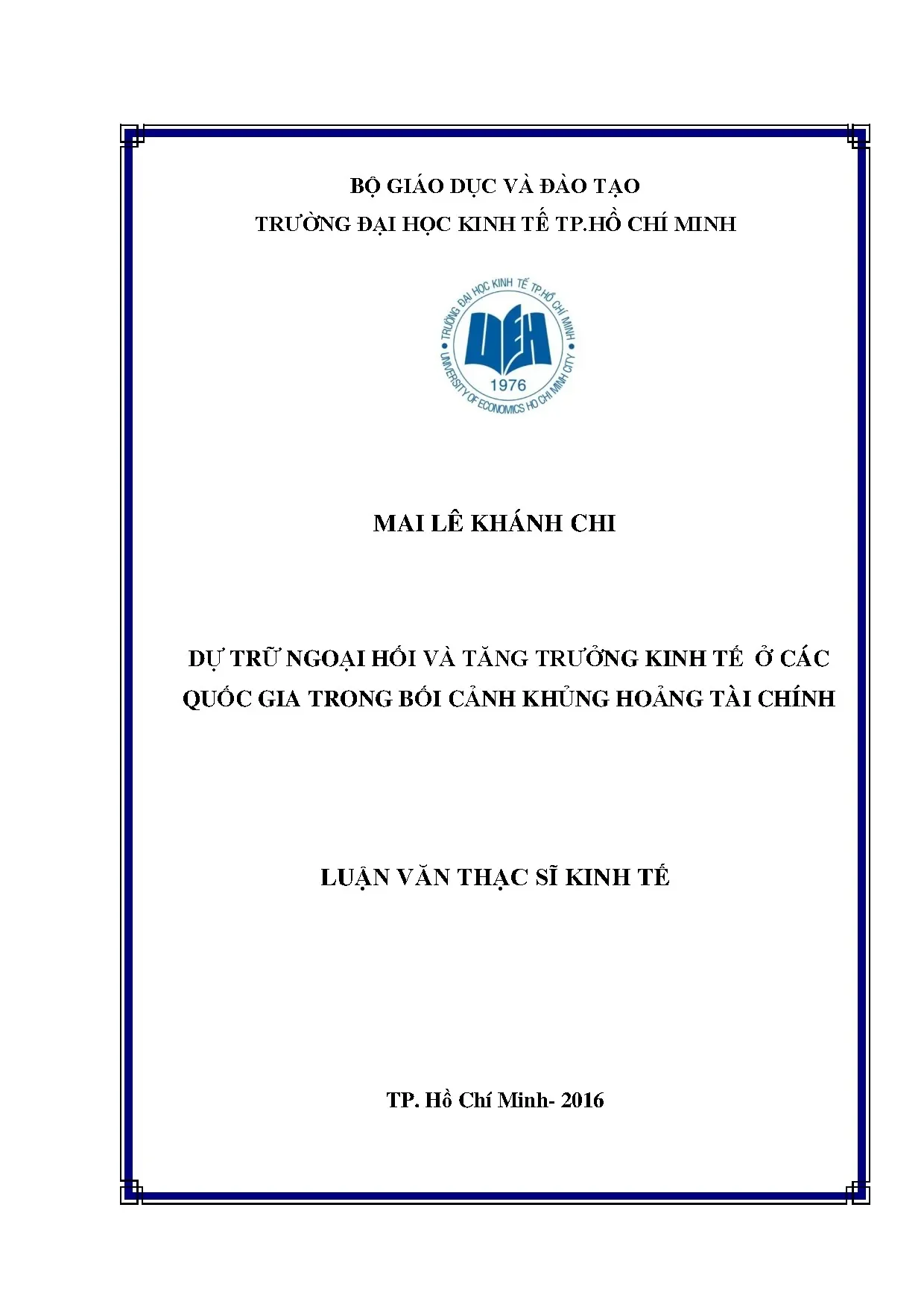 BỘ GIÁO DỤC VÀ ĐÀO TẠO
TRƯỜNG ĐẠI HỌC KINH TẾ TP.HỒ CHÍ MINH

TRƯỜNG ĐẠI HỌC KINH TẾ TP.HỒ CHÍ MINH
UEH
1976
UNIVERSITY OF ECONOMICS HO CHI MINH CITY

MAI LÊ KHÁNH CHI

DỰ TRỮ NGOẠI HỐI VÀ TĂNG TRƯỞNG KINH TẾ Ở CÁC QUỐC GIA TRONG BỐI CẢNH KHỦNG HOẢNG TÀI CHÍNH

LUẬN VĂN THẠC SĨ KINH TẾ

TP. Hồ Chí Minh- 2016